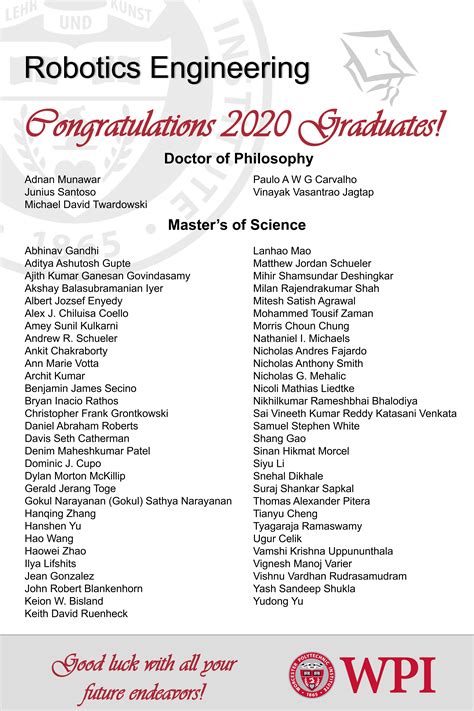 LEHR UND KUNST

1865

Robotics Engineering

Congratulations 2020 Graduates!

Doctor of Philosophy

Adnan Munawar
Junius Santoso
Michael David Twardowski

Paulo A W G Carvalho
Vinayak Vasantrao Jagtap

Master's of Science

Abhinav Gandhi
Aditya Ashutosh Gupte
Ajith Kumar Ganesan Govindasamy
Akshay Balasubramanian Iyer
Albert Jozsef Enyedy
Alex J. Chiluisa Coello
Amey Sunil Kulkarni
Andrew R. Schueler
Ankit Chakraborty
Ann Marie Votta
Archit Kumar
Benjamin James Secino
Bryan Inacio Rathos
Christopher Frank Grontkowski
Daniel Abraham Roberts
Davis Seth Catherman
Denim Maheshkumar Patel
Dominic J. Cupo
Dylan Morton McKillip
Gerald Jerang Toge
Gokul Narayanan (Gokul) Sathya Narayanan
Hanqing Zhang
Hanshen Yu
Hao Wang
Haowei Zhao
Ilya Lifshits
Jean Gonzalez
John Robert Blankenhorn
Keion W. Bisland
Keith David Ruenheck

Lanhao Mao
Matthew Jordan Schueler
Mihir Shamsundar Deshingkar
Milan Rajendrakumar Shah
Mitesh Satish Agrawal
Mohammed Tousif Zaman
Morris Choun Chung
Nathaniel I. Michaels
Nicholas Andres Fajardo
Nicholas Anthony Smith
Nicholas G. Mehalic
Nicoli Mathias Liedtke
Nikhilkumar Rameshbhai Bhalodiya
Sai Vineeth Kumar Reddy Katasani Venkata
Samuel Stephen White
Shang Gao
Sinan Hikmat Morcel
Siyu Li
Snehal Dikhale
Suraj Shankar Sapkal
Thomas Alexander Pitera
Tianyu Cheng
Tyagaraja Ramaswamy
Ugur Celik
Vamshi Krishna Uppununthala
Vignesh Manoj Varier
Vishnu Vardhan Rudrasamudram
Yash Sandeep Shukla
Yudong Yu

Good luck with all your future endeavors!

WORCESTER POLYTECHNIC INSTITUTE 1865

WPI